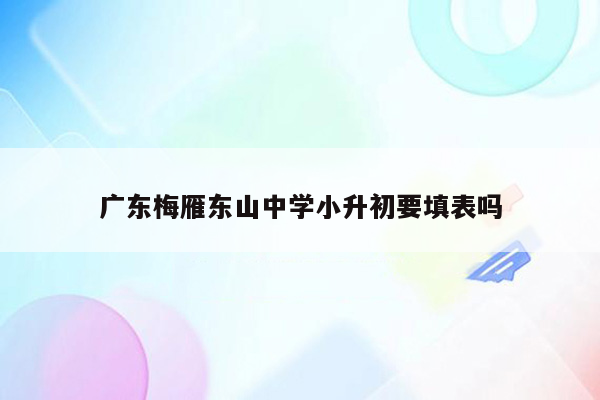 广东梅雁东山中学小升初要填表吗